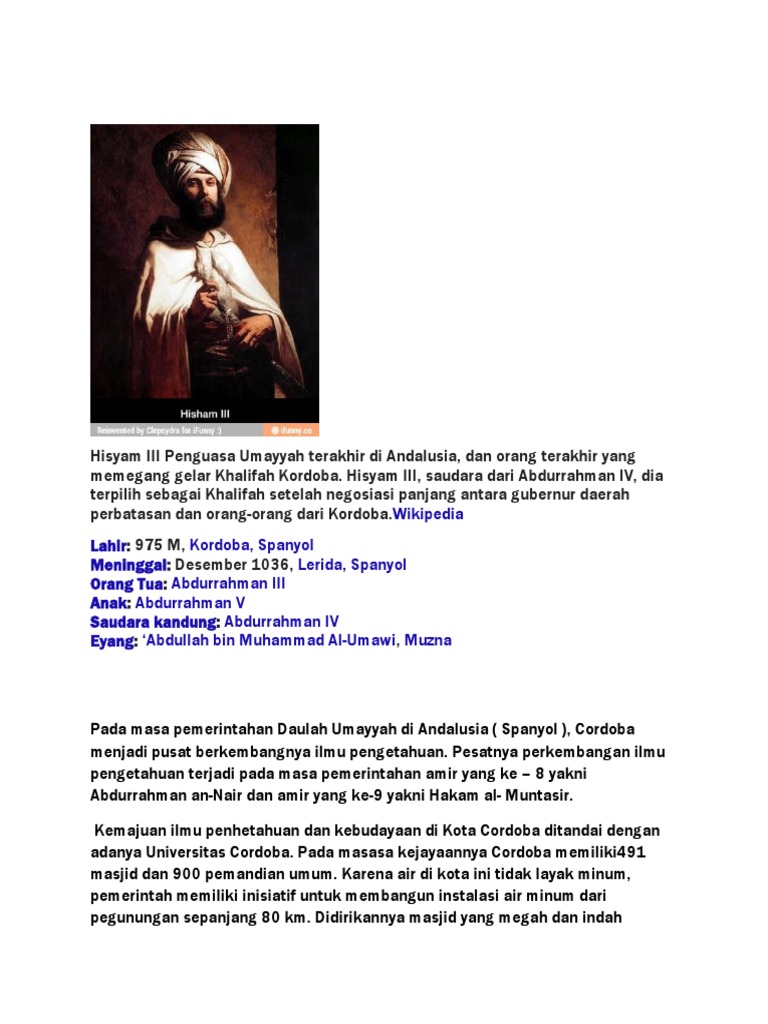 Hisham III
Reinvented by Clepsydra for iFunny :)
ifunny.co

Hisyam III Penguasa Umayyah terakhir di Andalusia, dan orang terakhir yang memegang gelar Khalifah Kordoba. Hisyam III, saudara dari Abdurrahman IV, dia terpilih sebagai Khalifah setelah negosiasi panjang antara gubernur daerah perbatasan dan orang-orang dari Kordoba.Wikipedia

Lahir: 975 M, Kordoba, Spanyol
Meninggal: Desember 1036, Lerida, Spanyol
Orang Tua: Abdurrahman III
Anak: Abdurrahman V
Saudara kandung: Abdurrahman IV
Eyang: ‘Abdullah bin Muhammad Al-Umawi, Muzna

Pada masa pemerintahan Daulah Umayyah di Andalusia ( Spanyol ), Cordoba menjadi pusat berkembangnya ilmu pengetahuan. Pesatnya perkembangan ilmu pengetahuan terjadi pada masa pemerintahan amir yang ke – 8 yakni Abdurrahman an-Nair dan amir yang ke-9 yakni Hakam al- Muntasir.

Kemajuan ilmu penhetahuan dan kebudayaan di Kota Cordoba ditandai dengan adanya Universitas Cordoba. Pada masasa kejayaannya Cordoba memiliki491 masjid dan 900 pemandian umum. Karena air di kota ini tidak layak minum, pemerintah memiliki inisiatif untuk membangun instalasi air minum dari pegunungan sepanjang 80 km. Didirikannya masjid yang megah dan indah